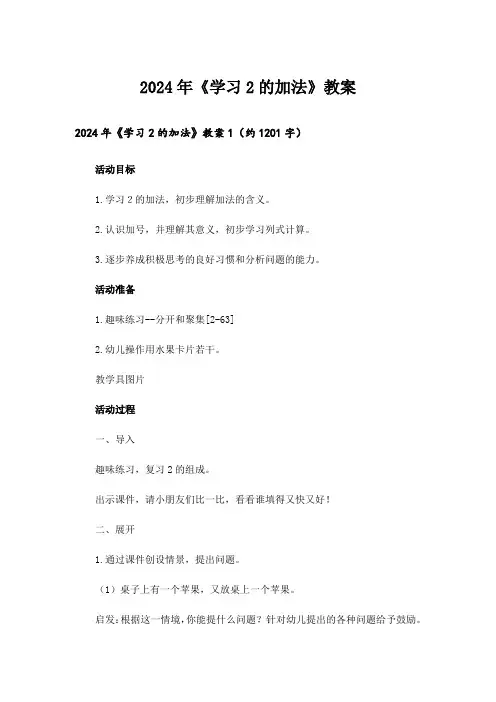 2024年《学习2的加法》教案

2024年《学习2的加法》教案1（约1201字）

活动目标

1.学习2的加法，初步理解加法的含义。

2.认识加号，并理解其意义，初步学习列式计算。

3.逐步养成积极思考的良好习惯和分析问题的能力。

活动准备

1.趣味练习--分开和聚集[2-63]

2.幼儿操作用水果卡片若干。

教学具图片

活动过程

一、导入

趣味练习，复习2的组成。

出示课件，请小朋友们比一比，看看谁填得又快又好！

二、展开

1.通过课件创设情景，提出问题。

（1）桌子上有一个苹果，又放桌上一个苹果。

启发：根据这一情境，你能提什么问题？针对幼儿提出的各种问题给予鼓励。